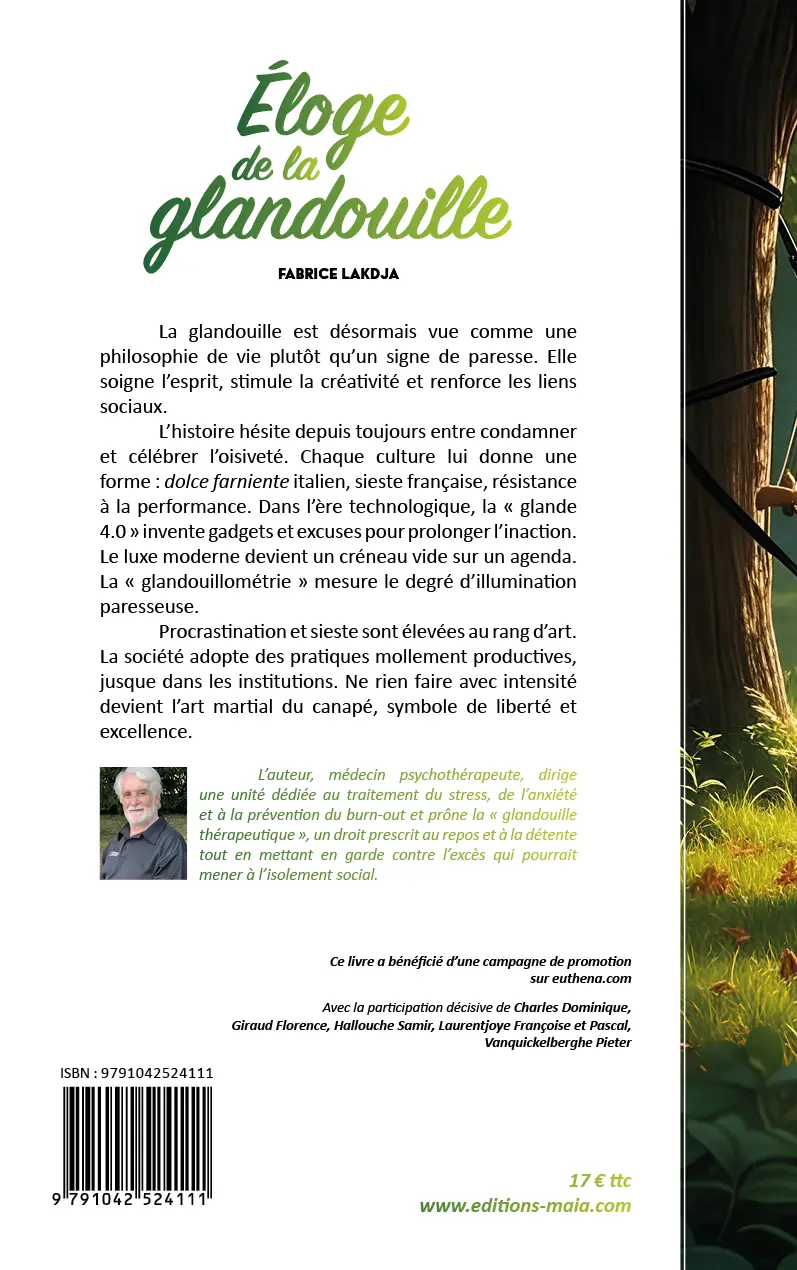 Éloge de la glandouille

FABRICE LAKDJA

La glandouille est désormais vue comme une philosophie de vie plutôt qu'un signe de paresse. Elle soigne l'esprit, stimule la créativité et renforce les liens sociaux.

L'histoire hésite depuis toujours entre condamner et célébrer l'oisiveté. Chaque culture lui donne une forme : dolce farniente italien, sieste française, résistance à la performance. Dans l'ère technologique, la « glande 4.0 » invente gadgets et excuses pour prolonger l'inaction. Le luxe moderne devient un créneau vide sur un agenda. La « glandouillométrie » mesure le degré d'illumination paresseuse.

Procrastination et sieste sont élevées au rang d'art. La société adopte des pratiques mollement productives, jusque dans les institutions. Ne rien faire avec intensité devient l'art martial du canapé, symbole de liberté et excellence.

L'auteur, médecin psychothérapeute, dirige une unité dédiée au traitement du stress, de l'anxiété et à la prévention du burn-out et prône la « glandouille thérapeutique », un droit prescrit au repos et à la détente tout en mettant en garde contre l'excès qui pourrait mener à l'isolement social.

Ce livre a bénéficié d'une campagne de promotion sur euthena.com

Avec la participation décisive de Charles Dominique, Giraud Florence, Hallouche Samir, Laurentjoye Françoise et Pascal, Vanquickelberghe Pieter

ISBN : 9791042524111

9 791042 524111

17 € ttc
www.editions-maia.com